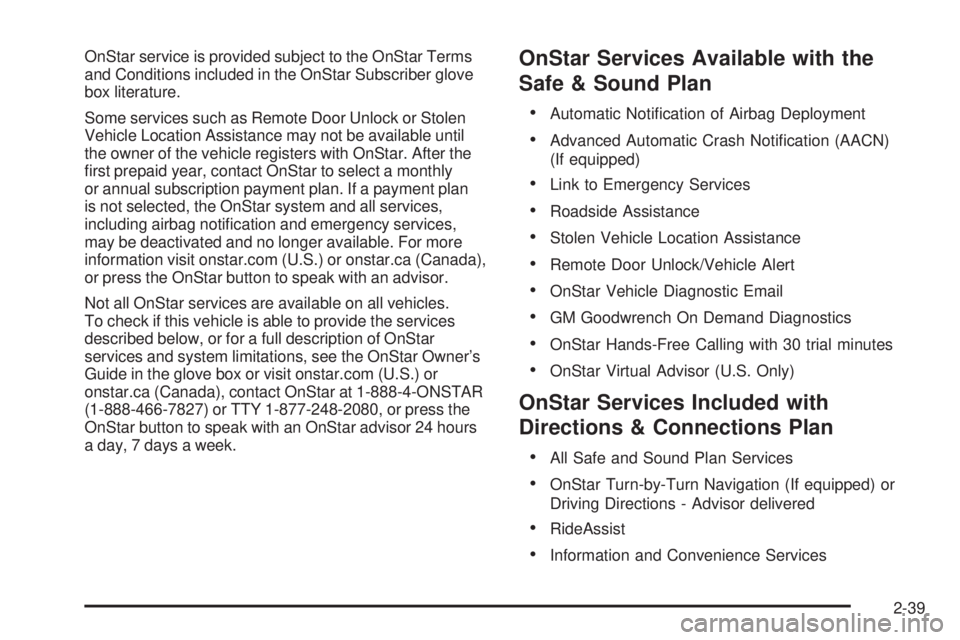 OnStar service is provided subject to the OnStar Terms and Conditions included in the OnStar Subscriber glove box literature.

Some services such as Remote Door Unlock or Stolen Vehicle Location Assistance may not be available until the owner of the vehicle registers with OnStar. After the first prepaid year, contact OnStar to select a monthly or annual subscription payment plan. If a payment plan is not selected, the OnStar system and all services, including airbag notification and emergency services, may be deactivated and no longer available. For more information visit onstar.com (U.S.) or onstar.ca (Canada), or press the OnStar button to speak with an advisor.

Not all OnStar services are available on all vehicles. To check if this vehicle is able to provide the services described below, or for a full description of OnStar services and system limitations, see the OnStar Owner's Guide in the glove box or visit onstar.com (U.S.) or onstar.ca (Canada), contact OnStar at 1-888-4-ONSTAR (1-888-466-7827) or TTY 1-877-248-2080, or press the OnStar button to speak with an OnStar advisor 24 hours a day, 7 days a week.

OnStar Services Available with the Safe & Sound Plan

• Automatic Notification of Airbag Deployment
• Advanced Automatic Crash Notification (AACN) (If equipped)
• Link to Emergency Services
• Roadside Assistance
• Stolen Vehicle Location Assistance
• Remote Door Unlock/Vehicle Alert
• OnStar Vehicle Diagnostic Email
• GM Goodwrench On Demand Diagnostics
• OnStar Hands-Free Calling with 30 trial minutes
• OnStar Virtual Advisor (U.S. Only)

OnStar Services Included with Directions & Connections Plan

• All Safe and Sound Plan Services
• OnStar Turn-by-Turn Navigation (If equipped) or Driving Directions - Advisor delivered
• RideAssist
• Information and Convenience Services

2-39

carmanualsonline.info